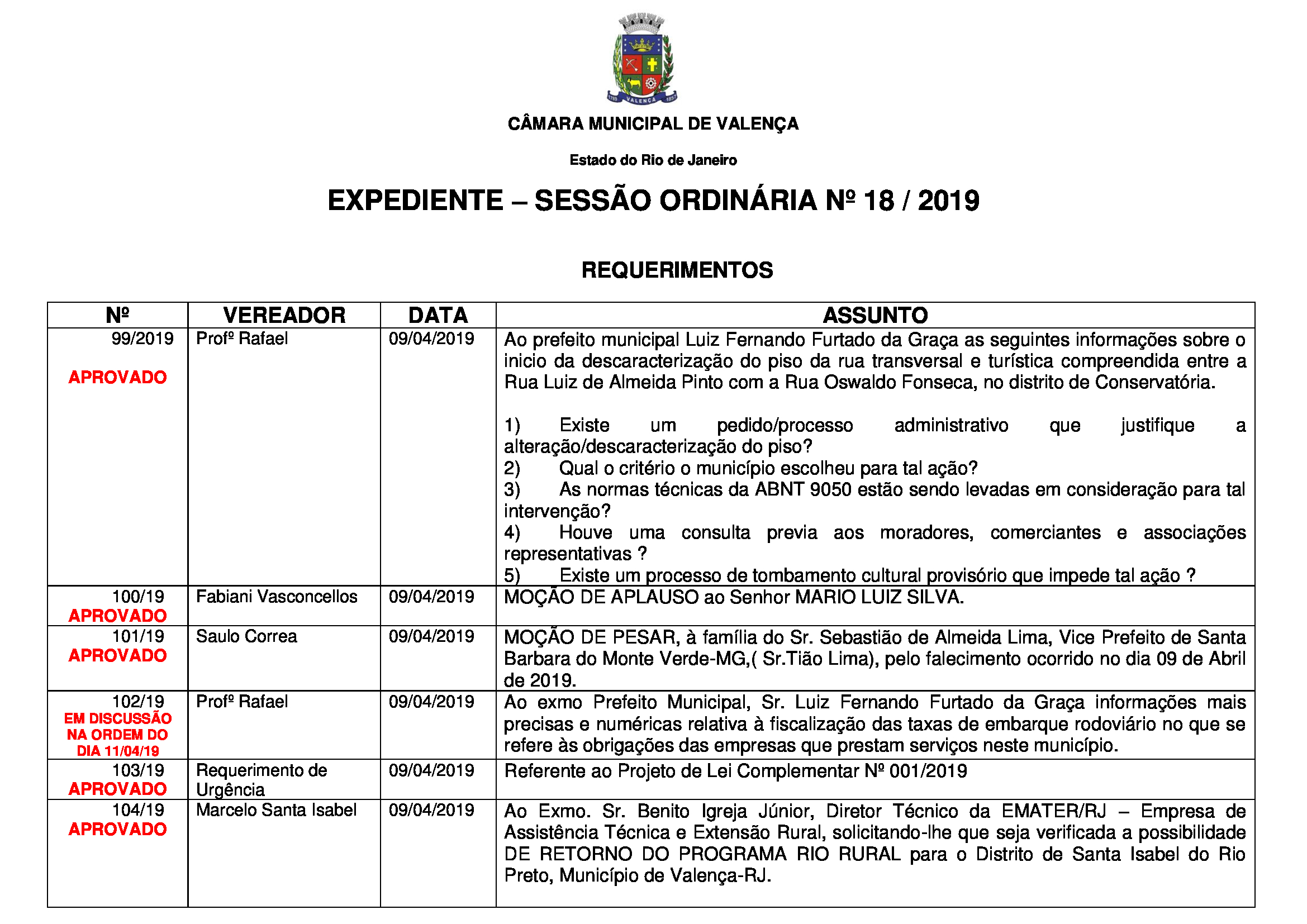 VALENÇA

CÂMARA MUNICIPAL DE VALENÇA

Estado do Rio de Janeiro

EXPEDIENTE – SESSÃO ORDINÁRIA Nº 18 / 2019

REQUERIMENTOS

| Nº | VEREADOR | DATA | ASSUNTO |
|---|---|---|---|
| 99/2019 APROVADO | Profº Rafael | 09/04/2019 | Ao prefeito municipal Luiz Fernando Furtado da Graça as seguintes informações sobre o inicio da descaracterização do piso da rua transversal e turística compreendida entre a Rua Luiz de Almeida Pinto com a Rua Oswaldo Fonseca, no distrito de Conservatória. 1) Existe um pedido/processo administrativo que justifique a alteração/descaracterização do piso? 2) Qual o critério o município escolheu para tal ação? 3) As normas técnicas da ABNT 9050 estão sendo levadas em consideração para tal intervenção? 4) Houve uma consulta previa aos moradores, comerciantes e associações representativas ? 5) Existe um processo de tombamento cultural provisório que impede tal ação ? |
| 100/19 APROVADO | Fabiani Vasconcellos | 09/04/2019 | MOÇÃO DE APLAUSO ao Senhor MARIO LUIZ SILVA. |
| 101/19 APROVADO | Saulo Correa | 09/04/2019 | MOÇÃO DE PESAR, à família do Sr. Sebastião de Almeida Lima, Vice Prefeito de Santa Barbara do Monte Verde-MG,( Sr.Tião Lima), pelo falecimento ocorrido no dia 09 de Abril de 2019. |
| 102/19 EM DISCUSSÃO NA ORDEM DO DIA 11/04/19 | Profº Rafael | 09/04/2019 | Ao exmo Prefeito Municipal, Sr. Luiz Fernando Furtado da Graça informações mais precisas e numéricas relativa à fiscalização das taxas de embarque rodoviário no que se refere às obrigações das empresas que prestam serviços neste município. |
| 103/19 APROVADO | Requerimento de Urgência | 09/04/2019 | Referente ao Projeto de Lei Complementar Nº 001/2019 |
| 104/19 APROVADO | Marcelo Santa Isabel | 09/04/2019 | Ao Exmo. Sr. Benito Igreja Júnior, Diretor Técnico da EMATER/RJ – Empresa de Assistência Técnica e Extensão Rural, solicitando-lhe que seja verificada a possibilidade DE RETORNO DO PROGRAMA RIO RURAL para o Distrito de Santa Isabel do Rio Preto, Município de Valença-RJ. |